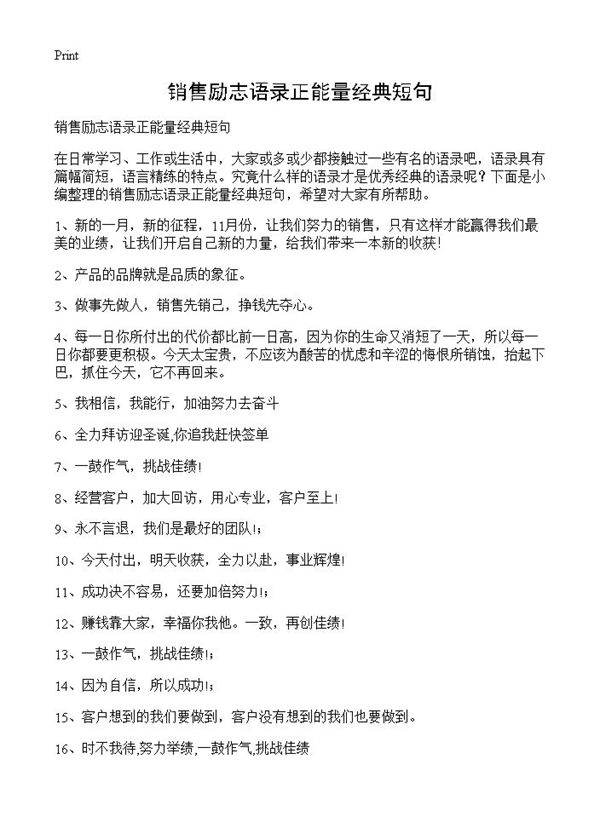 Print

销售励志语录正能量经典短句

销售励志语录正能量经典短句

在日常学习、工作或生活中，大家或多或少都接触过一些有名的语录吧，语录具有篇幅简短，语言精练的特点。究竟什么样的语录才是优秀经典的语录呢？下面是小编整理的销售励志语录正能量经典短句，希望对大家有所帮助。

1、新的一月，新的征程，11月份，让我们努力的销售，只有这样才能赢得我们最美的业绩，让我们开启自己新的力量，给我们带来一本新的收获！

2、产品的品牌就是品质的象征。

3、做事先做人，销售先销己，挣钱先夺心。

4、每一日你所付出的代价都比前一日高，因为你的生命又消短了一天，所以每一日你都要更积极。今天太宝贵，不应该为酸苦的忧虑和辛涩的悔恨所销蚀，抬起下巴，抓住今天，它不再回来。

5、我相信，我能行，加油努力去奋斗

6、全力拜访迎圣诞,你追我赶快签单

7、一鼓作气，挑战佳绩！

8、经营客户，加大回访，用心专业，客户至上！

9、永不言退，我们是最好的团队!；

10、今天付出，明天收获，全力以赴，事业辉煌!

11、成功决不容易，还要加倍努力!；

12、赚钱靠大家，幸福你我他。一致，再创佳绩！

13、一鼓作气，挑战佳绩!；

14、因为自信，所以成功!；

15、客户想到的我们要做到，客户没有想到的我们也要做到。

16、时不我待,努力举绩,一鼓作气,挑战佳绩